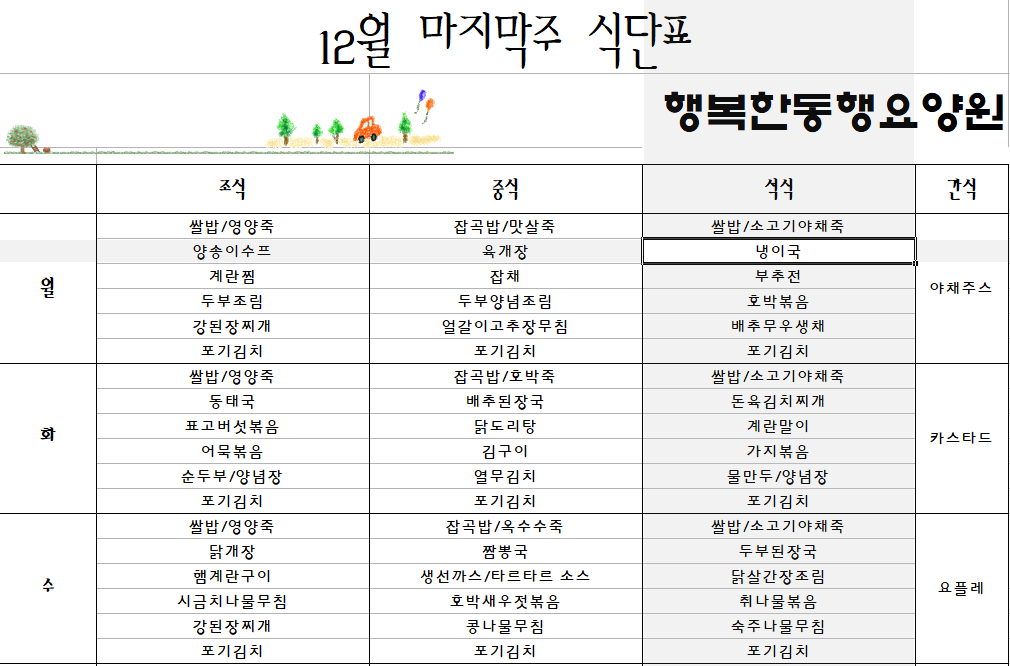 12월 마지막주 식단표

행복한동행요양원

|  | 조식 | 중식 | 석식 | 간식 |
|---|---|---|---|---|
| 월 | 쌀밥/영양죽 | 잡곡밥/맛살죽 | 쌀밥/소고기야채죽 | 야채주스 |
|  | 양송이수프 | 육개장 | 냉이국 |  |
|  | 계란찜 | 잡채 | 부추전 |  |
|  | 두부조림 | 두부양념조림 | 호박볶음 |  |
|  | 강된장찌개 | 얼갈이고추장무침 | 배추무우생채 |  |
|  | 포기김치 | 포기김치 | 포기김치 |  |
| 화 | 쌀밥/영양죽 | 잡곡밥/호박죽 | 쌀밥/소고기야채죽 | 카스타드 |
|  | 동태국 | 배추된장국 | 돈육김치찌개 |  |
|  | 표고버섯볶음 | 닭도리탕 | 계란말이 |  |
|  | 어묵볶음 | 김구이 | 가지볶음 |  |
|  | 순두부/양념장 | 열무김치 | 물만두/양념장 |  |
|  | 포기김치 | 포기김치 | 포기김치 |  |
| 수 | 쌀밥/영양죽 | 잡곡밥/옥수수죽 | 쌀밥/소고기야채죽 | 요플레 |
|  | 닭개장 | 짬뽕국 | 두부된장국 |  |
|  | 햄계란구이 | 생선까스/타르타르 소스 | 닭살간장조림 |  |
|  | 시금치나물무침 | 호박새우젓볶음 | 취나물볶음 |  |
|  | 강된장찌개 | 콩나물무침 | 숙주나물무침 |  |
|  | 포기김치 | 포기김치 | 포기김치 |  |